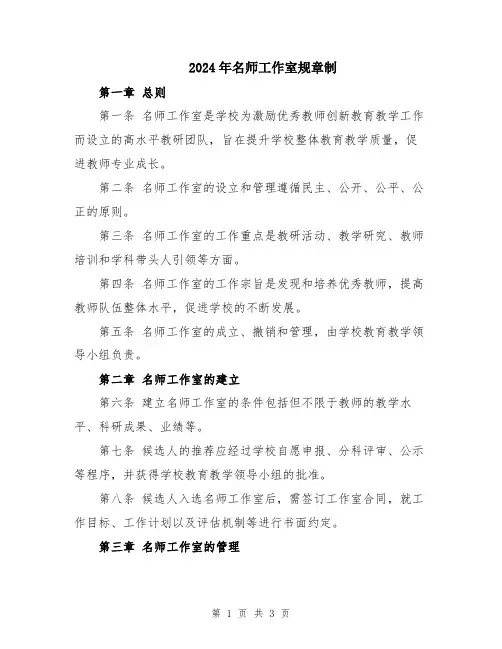 2024年名师工作室规章制

第一章 总则

第一条 名师工作室是学校为激励优秀教师创新教育教学工作而设立的高水平教研团队，旨在提升学校整体教育教学质量，促进教师专业成长。

第二条 名师工作室的设立和管理遵循民主、公开、公平、公正的原则。

第三条 名师工作室的工作重点是教研活动、教学研究、教师培训和学科带头人引领等方面。

第四条 名师工作室的工作宗旨是发现和培养优秀教师，提高教师队伍整体水平，促进学校的不断发展。

第五条 名师工作室的成立、撤销和管理，由学校教育教学领导小组负责。

第二章 名师工作室的建立

第六条 建立名师工作室的条件包括但不限于教师的教学水平、科研成果、业绩等。

第七条 候选人的推荐应经过学校自愿申报、分科评审、公示等程序，并获得学校教育教学领导小组的批准。

第八条 候选人入选名师工作室后，需签订工作室合同，就工作目标、工作计划以及评估机制等进行书面约定。

第三章 名师工作室的管理

第 1 页 共 3 页